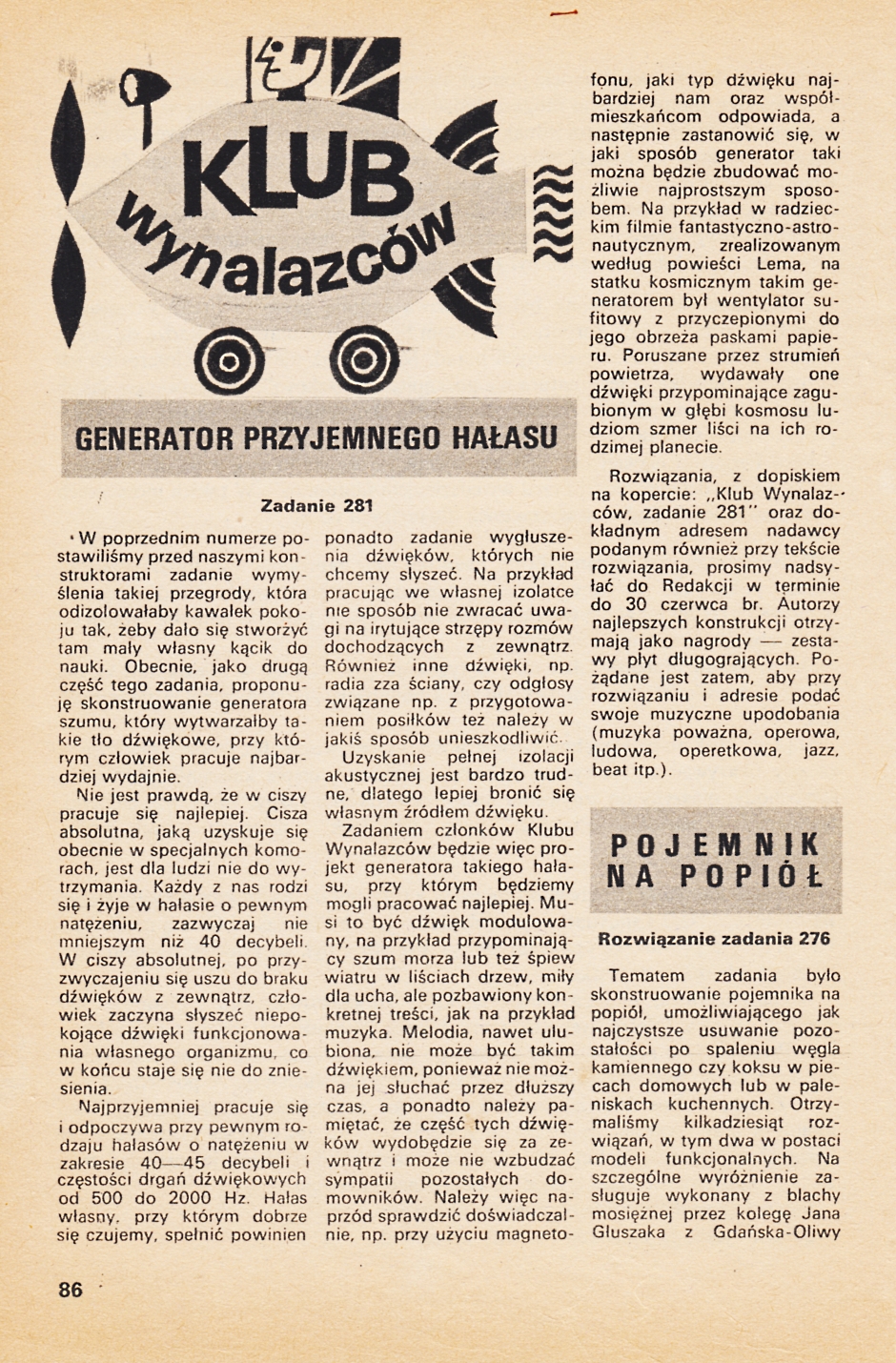 KLUB
wynalazców

GENERATOR PRZYJEMNEGO HAŁASU

Zadanie 281

W poprzednim numerze postawiliśmy przed naszymi konstruktorami zadanie wymyślenia takiej przegrody, która odizolowałaby kawałek pokoju tak, żeby dało się stworzyć tam mały własny kącik do nauki. Obecnie, jako drugą część tego zadania, proponuję skonstruowanie generatora szumu, który wytwarzałby takie tło dźwiękowe, przy którym człowiek pracuje najbardziej wydajnie.

Nie jest prawdą, że w ciszy pracuje się najlepiej. Cisza absolutna, jaką uzyskuje się obecnie w specjalnych komorach, jest dla ludzi nie do wytrzymania. Każdy z nas rodzi się i żyje w hałasie o pewnym natężeniu, zazwyczaj nie mniejszym niż 40 decybeli. W ciszy absolutnej, po przyzwyczajeniu się uszu do braku dźwięków z zewnątrz, człowiek zaczyna słyszeć niepokojące dźwięki funkcjonowania własnego organizmu, co w końcu staje się nie do zniesienia.

Najprzyjemniej pracuje się i odpoczywa przy pewnym rodzaju hałasów o natężeniu w zakresie 40—45 decybeli i częstości drgań dźwiękowych od 500 do 2000 Hz. Hałas własny, przy którym dobrze się czujemy, spełnić powinien ponadto zadanie wygłuszenia dźwięków, których nie chcemy słyszeć. Na przykład pracując we własnej izolatce nie sposób nie zwracać uwagi na irytujące strzępy rozmów dochodzących z zewnątrz. Również inne dźwięki, np. radia zza ściany, czy odgłosy związane np. z przygotowaniem posiłków też należy w jakiś sposób unieszkodliwić.

Uzyskanie pełnej izolacji akustycznej jest bardzo trudne, dlatego lepiej bronić się własnym źródłem dźwięku.

Zadaniem członków Klubu Wynalazców będzie więc projekt generatora takiego hałasu, przy którym będziemy mogli pracować najlepiej. Musi to być dźwięk modulowany, na przykład przypominający szum morza lub też śpiew wiatru w liściach drzew, miły dla ucha, ale pozbawiony konkretnej treści, jak na przykład muzyka. Melodia, nawet ulubiona, nie może być takim dźwiękiem, ponieważ nie można jej słuchać przez dłuższy czas, a ponadto należy pamiętać, że część tych dźwięków wydobędzie się za zewnątrz i może nie wzbudzać sympatii pozostałych domowników. Należy więc naprzód sprawdzić doświadczalnie, np. przy użyciu magnetofonu, jaki typ dźwięku najbardziej nam oraz współmieszkańcom odpowiada, a następnie zastanowić się, w jaki sposób generator taki można będzie zbudować możliwie najprostszym sposobem. Na przykład w radzieckim filmie fantastyczno-astronautycznym, zrealizowanym według powieści Lema, na statku kosmicznym takim generatorem był wentylator sufitowy z przyczepionymi do jego obrzeża paskami papieru. Poruszane przez strumień powietrza, wydawały one dźwięki przypominające zagubionym w głębi kosmosu ludziom szmer liści na ich rodzimej planecie.

Rozwiązania, z dopiskiem na kopercie: ,,Klub Wynalazców, zadanie 281" oraz dokładnym adresem nadawcy podanym również przy tekście rozwiązania, prosimy nadsyłać do Redakcji w terminie do 30 czerwca br. Autorzy najlepszych konstrukcji otrzymają jako nagrody — zestawy płyt długogrających. Pożądane jest zatem, aby przy rozwiązaniu i adresie podać swoje muzyczne upodobania (muzyka poważna, operowa, ludowa, operetkowa, jazz, beat itp.).

POJEMNIK NA POPIÓŁ

Rozwiązanie zadania 276

Tematem zadania było skonstruowanie pojemnika na popiół, umożliwiającego jak najczystsze usuwanie pozostałości po spaleniu węgla kamiennego czy koksu w piecach domowych lub w paleniskach kuchennych. Otrzymaliśmy kilkadziesiąt rozwiązań, w tym dwa w postaci modeli funkcjonalnych. Na szczególne wyróżnienie zasługuje wykonany z blachy mosiężnej przez kolegę Jana Głuszaka z Gdańska-Oliwy

86